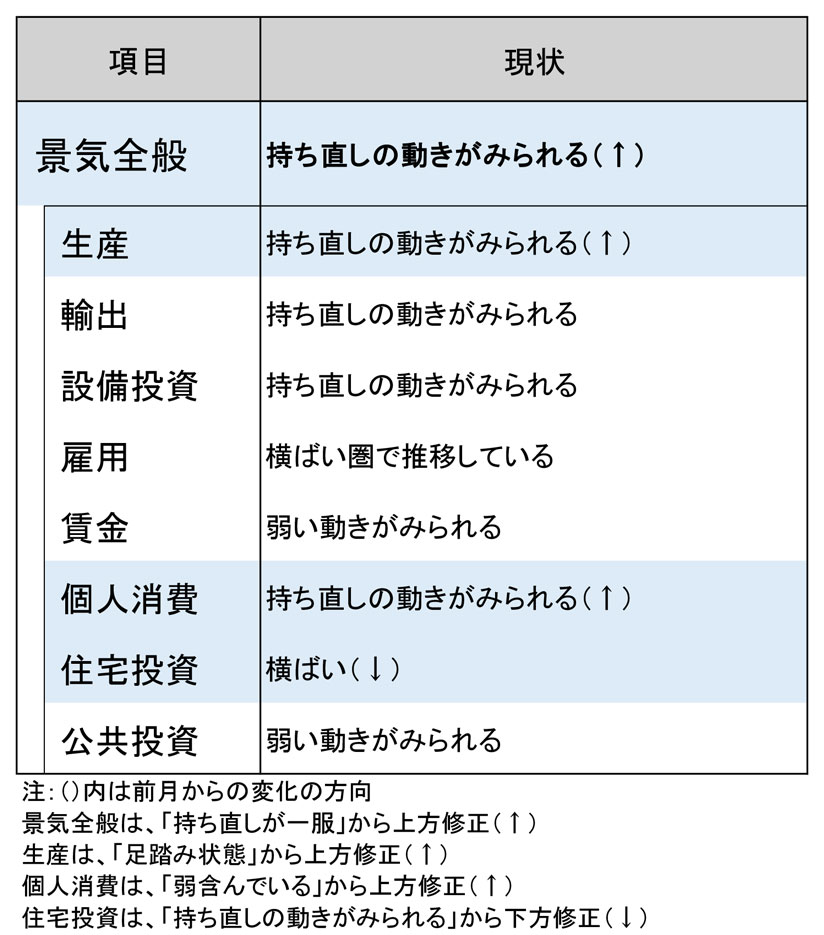 | 項目 | 現状 |
|---|---|
| 景気全般 | 持ち直しの動きがみられる(↑) |
| 生産 | 持ち直しの動きがみられる(↑) |
| 輸出 | 持ち直しの動きがみられる |
| 設備投資 | 持ち直しの動きがみられる |
| 雇用 | 横ばい圏で推移している |
| 賃金 | 弱い動きがみられる |
| 個人消費 | 持ち直しの動きがみられる(↑) |
| 住宅投資 | 横ばい(↓) |
| 公共投資 | 弱い動きがみられる |

注:()内は前月からの変化の方向
景気全般は、「持ち直しが一服」から上方修正(↑)
生産は、「足踏み状態」から上方修正(↑)
個人消費は、「弱含んでいる」から上方修正(↑)
住宅投資は、「持ち直しの動きがみられる」から下方修正(↓)